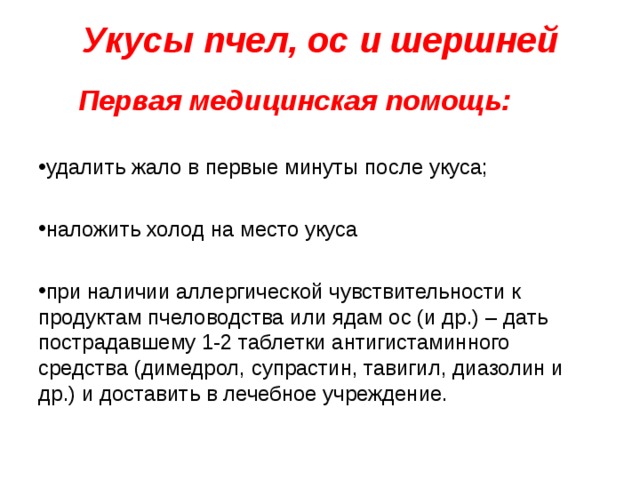 Укусы пчел, ос и шершней

Первая медицинская помощь:

•удалить жало в первые минуты после укуса;

•наложить холод на место укуса

•при наличии аллергической чувствительности к продуктам пчеловодства или ядам ос (и др.) – дать пострадавшему 1-2 таблетки антигистаминного средства (димедрол, супрастин, тавигил, диазолин и др.) и доставить в лечебное учреждение.